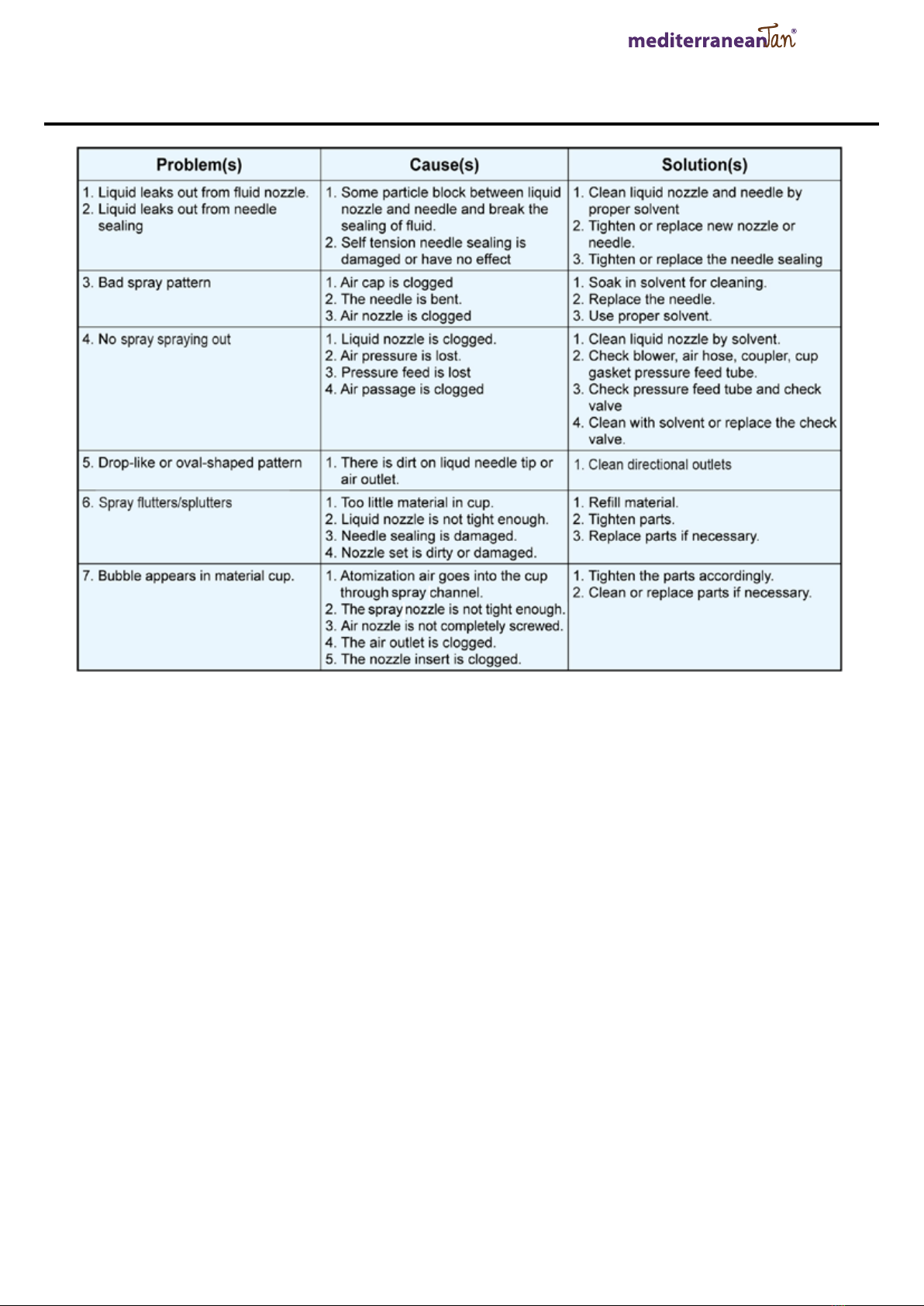 mediterraneanTan®

| Problem(s) | Cause(s) | Solution(s) |
|---|---|---|
| 1. Liquid leaks out from fluid nozzle. 2. Liquid leaks out from needle sealing | 1. Some particle block between liquid nozzle and needle and break the sealing of fluid. 2. Self tension needle sealing is damaged or have no effect | 1. Clean liquid nozzle and needle by proper solvent 2. Tighten or replace new nozzle or needle. 3. Tighten or replace the needle sealing |
| 3. Bad spray pattern | 1. Air cap is clogged 2. The needle is bent. 3. Air nozzle is clogged | 1. Soak in solvent for cleaning. 2. Replace the needle. 3. Use proper solvent. |
| 4. No spray spraying out | 1. Liquid nozzle is clogged. 2. Air pressure is lost. 3. Pressure feed is lost 4. Air passage is clogged | 1. Clean liquid nozzle by solvent. 2. Check blower, air hose, coupler, cup gasket pressure feed tube. 3. Check pressure feed tube and check valve 4. Clean with solvent or replace the check valve. |
| 5. Drop-like or oval-shaped pattern | 1. There is dirt on liqud needle tip or air outlet. | 1. Clean directional outlets |
| 6. Spray flutters/splutters | 1. Too little material in cup. 2. Liquid nozzle is not tight enough. 3. Needle sealing is damaged. 4. Nozzle set is dirty or damaged. | 1. Refill material. 2. Tighten parts. 3. Replace parts if necessary. |
| 7. Bubble appears in material cup. | 1. Atomization air goes into the cup through spray channel. 2. The spray nozzle is not tight enough. 3. Air nozzle is not completely screwed. 4. The air outlet is clogged. 5. The nozzle insert is clogged. | 1. Tighten the parts accordingly. 2. Clean or replace parts if necessary. |